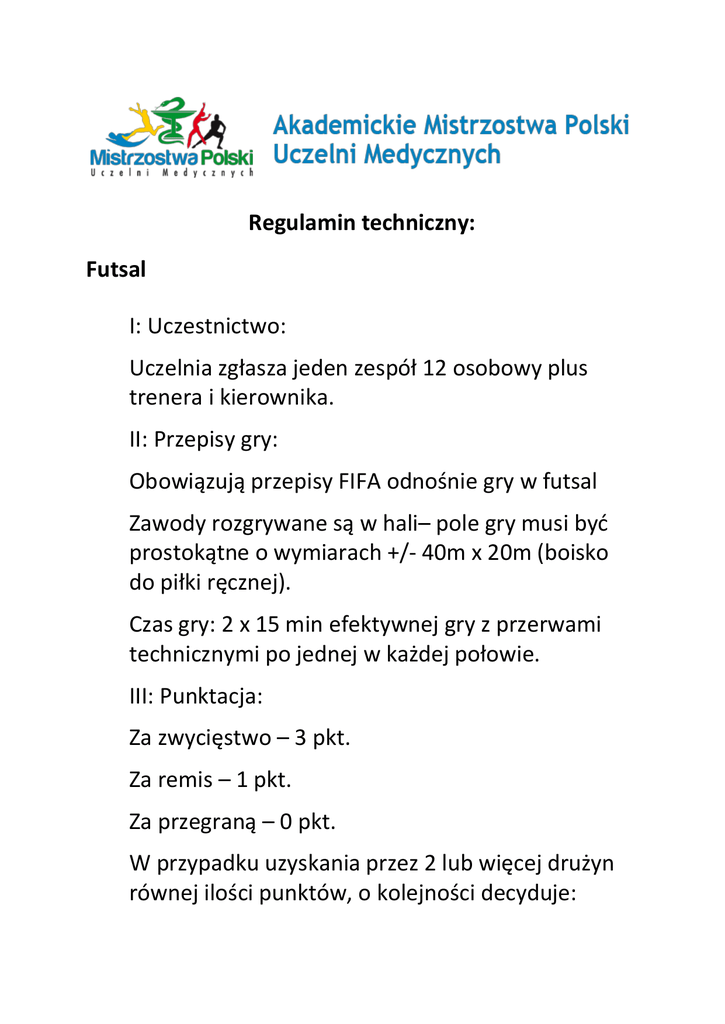 Mistrzostwa Polski
Uczelni Medycznych

Akademickie Mistrzostwa Polski
Uczelni Medycznych

Regulamin techniczny:

Futsal

I: Uczestnictwo:

Uczelnia zgłasza jeden zespół 12 osobowy plus trenera i kierownika.

II: Przepisy gry:

Obowiązują przepisy FIFA odnośnie gry w futsal

Zawody rozgrywane są w hali– pole gry musi być prostokątne o wymiarach +/- 40m x 20m (boisko do piłki ręcznej).

Czas gry: 2 x 15 min efektywnej gry z przerwami technicznymi po jednej w każdej połowie.

III: Punktacja:

Za zwycięstwo – 3 pkt.

Za remis – 1 pkt.

Za przegraną – 0 pkt.

W przypadku uzyskania przez 2 lub więcej drużyn równej ilości punktów, o kolejności decyduje: